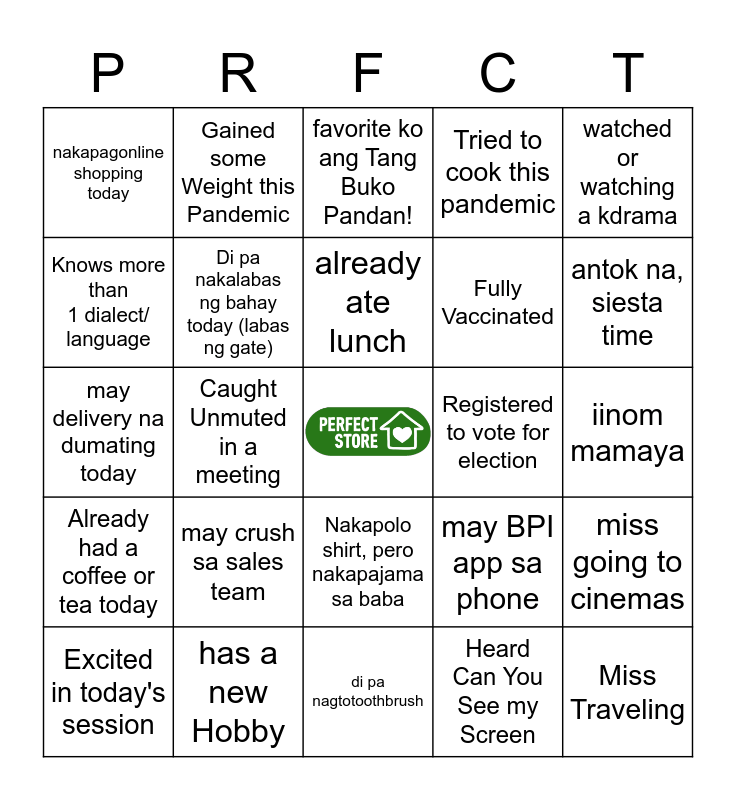 | P | R | F | C | T |
|---|---|---|---|---|
| nakapagonline shopping today | Gained some Weight this Pandemic | favorite ko ang Tang Buko Pandan! | Tried to cook this pandemic | watched or watching a kdrama |
| Knows more than 1 dialect/ language | Di pa nakalabas ng bahay today (labas ng gate) | already ate lunch | Fully Vaccinated | antok na, siesta time |
| may delivery na dumating today | Caught Unmuted in a meeting | PERFECT STORE | Registered to vote for election | iinom mamaya |
| Already had a coffee or tea today | may crush sa sales team | Nakapolo shirt, pero nakapajama sa baba | may BPI app sa phone | miss going to cinemas |
| Excited in today's session | has a new Hobby | di pa nagtotoothbrush | Heard Can You See my Screen | Miss Traveling |